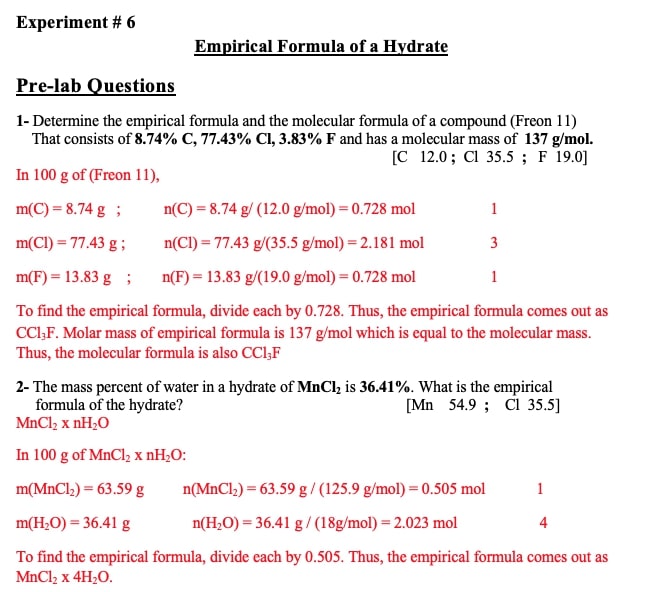 Experiment # 6

Empirical Formula of a Hydrate

Pre-lab Questions

1- Determine the empirical formula and the molecular formula of a compound (Freon 11) That consists of 8.74% C, 77.43% Cl, 3.83% F and has a molecular mass of 137 g/mol.
[C 12.0 ; Cl 35.5 ; F 19.0]

In 100 g of (Freon 11),

m(C) = 8.74 g ; n(C) = 8.74 g/ (12.0 g/mol) = 0.728 mol 1

m(Cl) = 77.43 g ; n(Cl) = 77.43 g/(35.5 g/mol) = 2.181 mol 3

m(F) = 13.83 g ; n(F) = 13.83 g/(19.0 g/mol) = 0.728 mol 1

To find the empirical formula, divide each by 0.728. Thus, the empirical formula comes out as $CCl_3F$. Molar mass of empirical formula is 137 g/mol which is equal to the molecular mass. Thus, the molecular formula is also $CCl_3F$

2- The mass percent of water in a hydrate of $MnCl_2$ is 36.41%. What is the empirical formula of the hydrate? [Mn 54.9 ; Cl 35.5]

$MnCl_2$ x $nH_2O$

In 100 g of $MnCl_2$ x $nH_2O$:

m($MnCl_2$) = 63.59 g n($MnCl_2$) = 63.59 g / (125.9 g/mol) = 0.505 mol 1

m($H_2O$) = 36.41 g n($H_2O$) = 36.41 g / (18g/mol) = 2.023 mol 4

To find the empirical formula, divide each by 0.505. Thus, the empirical formula comes out as $MnCl_2$ x $4H_2O$.